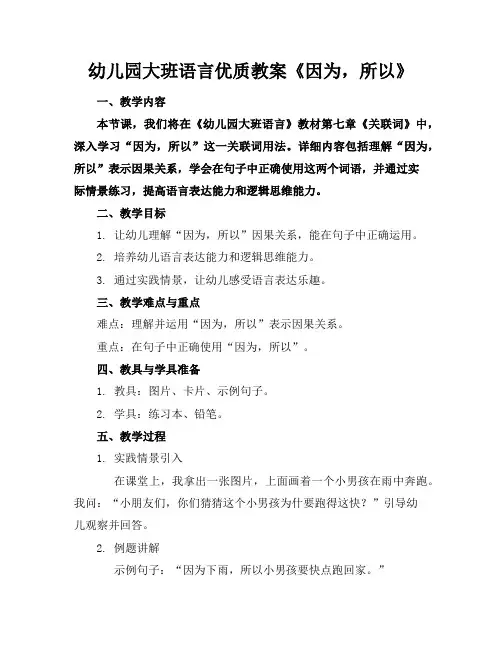 幼儿园大班语言优质教案《因为，所以》

一、教学内容

本节课，我们将在《幼儿园大班语言》教材第七章《关联词》中，深入学习“因为，所以”这一关联词用法。详细内容包括理解“因为，所以”表示因果关系，学会在句子中正确使用这两个词语，并通过实际情景练习，提高语言表达能力和逻辑思维能力。

二、教学目标

1. 让幼儿理解“因为，所以”因果关系，能在句子中正确运用。

2. 培养幼儿语言表达能力和逻辑思维能力。

3. 通过实践情景，让幼儿感受语言表达乐趣。

三、教学难点与重点

难点：理解并运用“因为，所以”表示因果关系。

重点：在句子中正确使用“因为，所以”。

四、教具与学具准备

1. 教具：图片、卡片、示例句子。

2. 学具：练习本、铅笔。

五、教学过程

1. 实践情景引入

在课堂上，我拿出一张图片，上面画着一个小男孩在雨中奔跑。我问：“小朋友们，你们猜猜这个小男孩为什要跑得这快？”引导幼儿观察并回答。

2. 例题讲解

示例句子：“因为下雨，所以小男孩要快点跑回家。”